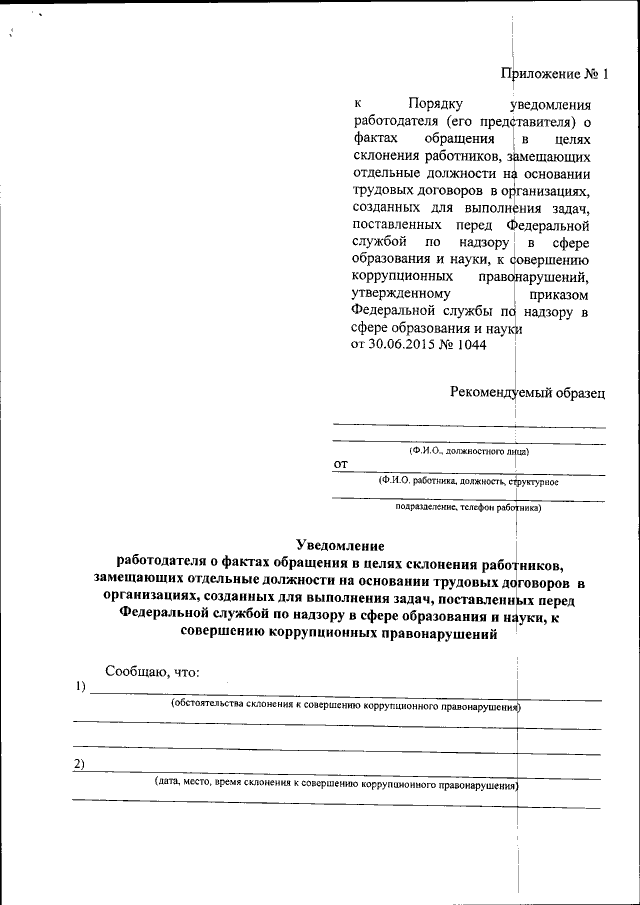 Приложение № 1

к Порядку уведомления работодателя (его представителя) о фактах обращения в целях склонения работников, замещающих отдельные должности на основании трудовых договоров в организациях, созданных для выполнения задач, поставленных перед Федеральной службой по надзору в сфере образования и науки, к совершению коррупционных правонарушений, утвержденному приказом Федеральной службы по надзору в сфере образования и науки от 30.06.2015 № 1044

Рекомендуемый образец

(Ф.И.О., должностного лица)

от

(Ф.И.О. работника, должность, структурное

подразделение, телефон работника)

Уведомление
работодателя о фактах обращения в целях склонения работников, замещающих отдельные должности на основании трудовых договоров в организациях, созданных для выполнения задач, поставленных перед Федеральной службой по надзору в сфере образования и науки, к совершению коррупционных правонарушений

Сообщаю, что:

1)

(обстоятельства склонения к совершению коррупционного правонарушения)

2)

(дата, место, время склонения к совершению коррупционного правонарушения)